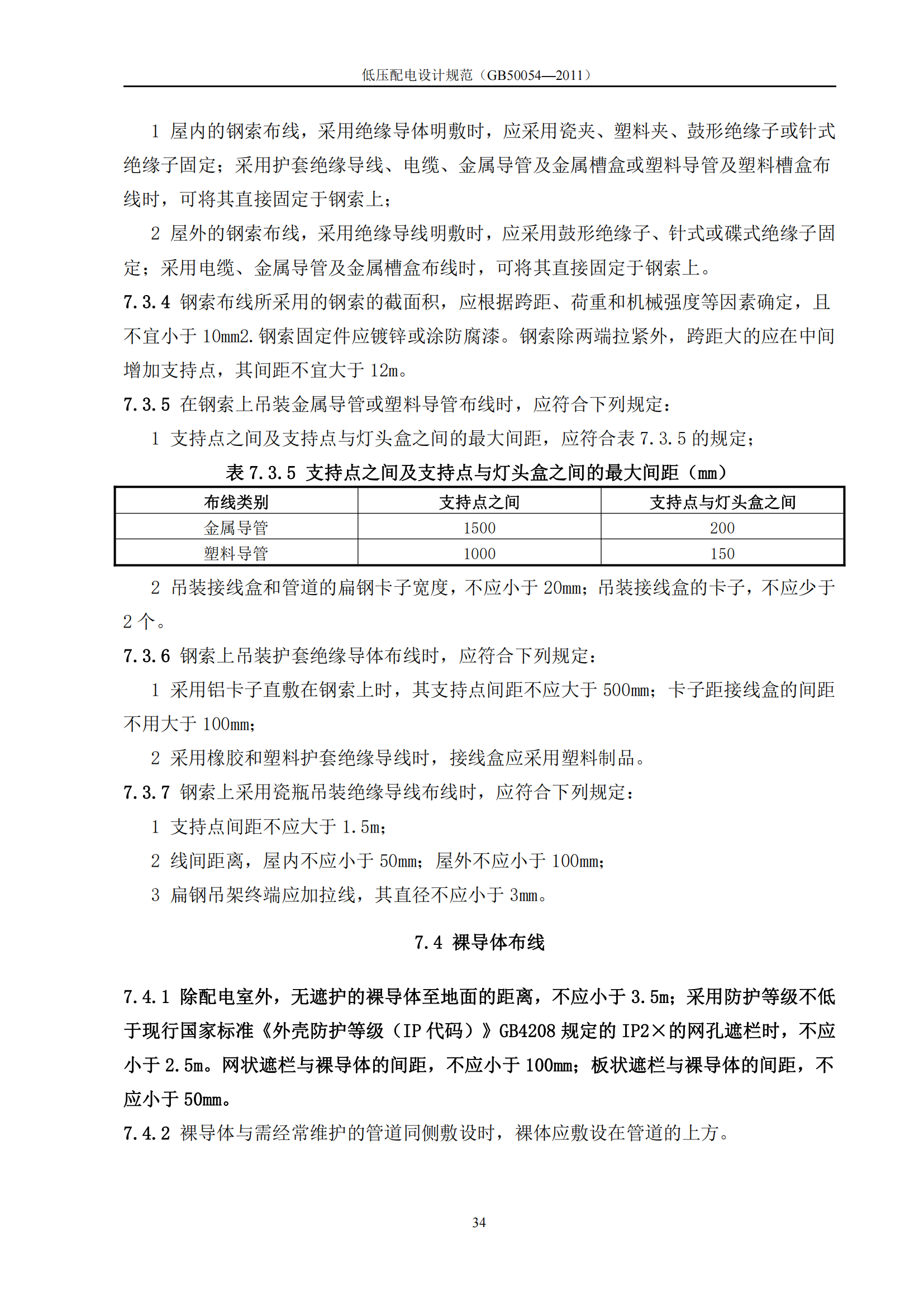 低压配电设计规范（GB50054—2011）

1 屋内的钢索布线，采用绝缘导体明敷时，应采用瓷夹、塑料夹、鼓形绝缘子或针式绝缘子固定；采用护套绝缘导线、电缆、金属导管及金属槽盒或塑料导管及塑料槽盒布线时，可将其直接固定于钢索上；

2 屋外的钢索布线，采用绝缘导线明敷时，应采用鼓形绝缘子、针式或碟式绝缘子固定；采用电缆、金属导管及金属槽盒布线时，可将其直接固定于钢索上。

7.3.4 钢索布线所采用的钢索的截面积，应根据跨距、荷重和机械强度等因素确定，且不宜小于 10mm2.钢索固定件应镀锌或涂防腐漆。钢索除两端拉紧外，跨距大的应在中间增加支持点，其间距不宜大于 12m。

7.3.5 在钢索上吊装金属导管或塑料导管布线时，应符合下列规定：

1 支持点之间及支持点与灯头盒之间的最大间距，应符合表 7.3.5 的规定；

表 7.3.5 支持点之间及支持点与灯头盒之间的最大间距（mm）

| 布线类别 | 支持点之间 | 支持点与灯头盒之间 |
|---|---|---|
| 金属导管 | 1500 | 200 |
| 塑料导管 | 1000 | 150 |

2 吊装接线盒和管道的扁钢卡子宽度，不应小于 20mm；吊装接线盒的卡子，不应少于 2 个。

7.3.6 钢索上吊装护套绝缘导体布线时，应符合下列规定：

1 采用铝卡子直敷在钢索上时，其支持点间距不应大于 500mm；卡子距接线盒的间距不用大于 100mm；

2 采用橡胶和塑料护套绝缘导线时，接线盒应采用塑料制品。

7.3.7 钢索上采用瓷瓶吊装绝缘导线布线时，应符合下列规定：

1 支持点间距不应大于 1.5m；

2 线间距离，屋内不应小于 50mm；屋外不应小于 100mm；

3 扁钢吊架终端应加拉线，其直径不应小于 3mm。

7.4 裸导体布线

7.4.1 除配电室外，无遮护的裸导体至地面的距离，不应小于 3.5m；采用防护等级不低于现行国家标准《外壳防护等级（IP 代码）》GB4208 规定的 IP2×的网孔遮栏时，不应小于 2.5m。网状遮栏与裸导体的间距，不应小于 100mm；板状遮栏与裸导体的间距，不应小于 50mm。

7.4.2 裸导体与需经常维护的管道同侧敷设时，裸体应敷设在管道的上方。

34